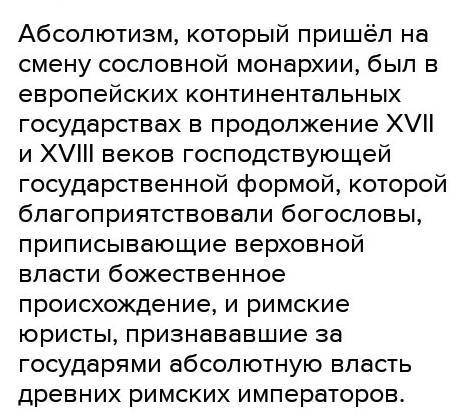 Абсолютизм, который пришёл на смену сословной монархии, был в европейских континентальных государствах в продолжение XVII и XVIII веков господствующей государственной формой, которой благоприятствовали богословы, приписывающие верховной власти божественное происхождение, и римские юристы, признававшие за государями абсолютную власть древних римских императоров.